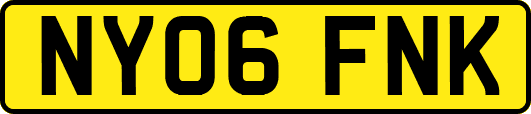 NY06 FNK